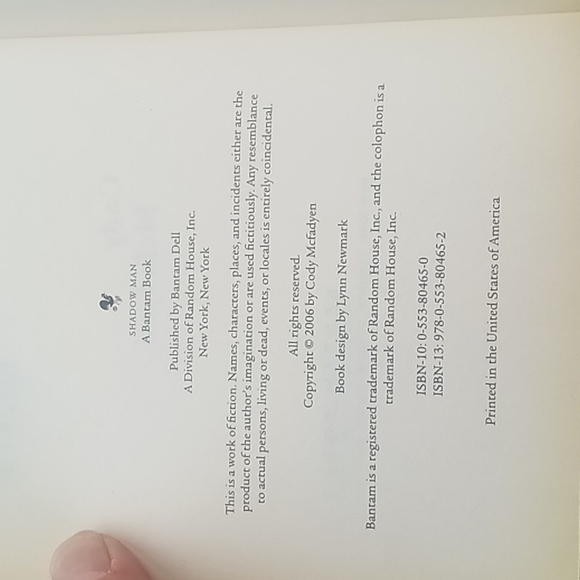 SHADOW MAN
A Bantam Book

Published by Bantam Dell
A Division of Random House, Inc.
New York, New York

This is a work of fiction. Names, characters, places, and incidents either are the product of the author's imagination or are used fictitiously. Any resemblance to actual persons, living or dead, events, or locales is entirely coincidental.

All rights reserved.
Copyright © 2006 by Cody Mcfadyen

Book design by Lynn Newmark

Bantam is a registered trademark of Random House, Inc., and the colophon is a trademark of Random House, Inc.

ISBN-10: 0-553-80465-0
ISBN-13: 978-0-553-80465-2

Printed in the United States of America